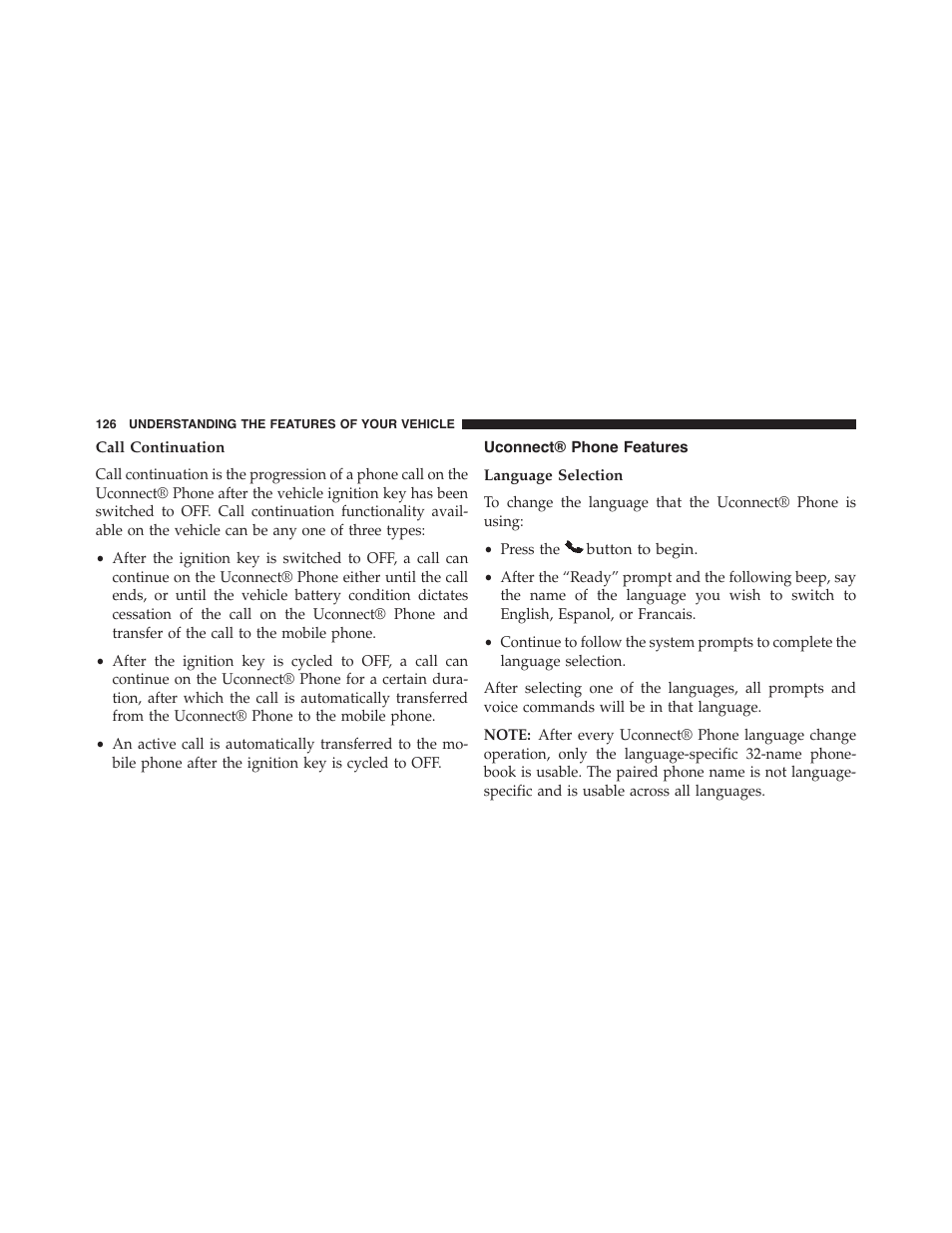 126 UNDERSTANDING THE FEATURES OF YOUR VEHICLE

Call Continuation

Call continuation is the progression of a phone call on the Uconnect® Phone after the vehicle ignition key has been switched to OFF. Call continuation functionality available on the vehicle can be any one of three types:

• After the ignition key is switched to OFF, a call can continue on the Uconnect® Phone either until the call ends, or until the vehicle battery condition dictates cessation of the call on the Uconnect® Phone and transfer of the call to the mobile phone.

• After the ignition key is cycled to OFF, a call can continue on the Uconnect® Phone for a certain duration, after which the call is automatically transferred from the Uconnect® Phone to the mobile phone.

• An active call is automatically transferred to the mobile phone after the ignition key is cycled to OFF.

Uconnect® Phone Features

Language Selection

To change the language that the Uconnect® Phone is using:

• Press the button to begin.

• After the “Ready” prompt and the following beep, say the name of the language you wish to switch to English, Espanol, or Francais.

• Continue to follow the system prompts to complete the language selection.

After selecting one of the languages, all prompts and voice commands will be in that language.

NOTE: After every Uconnect® Phone language change operation, only the language-specific 32-name phonebook is usable. The paired phone name is not language-specific and is usable across all languages.